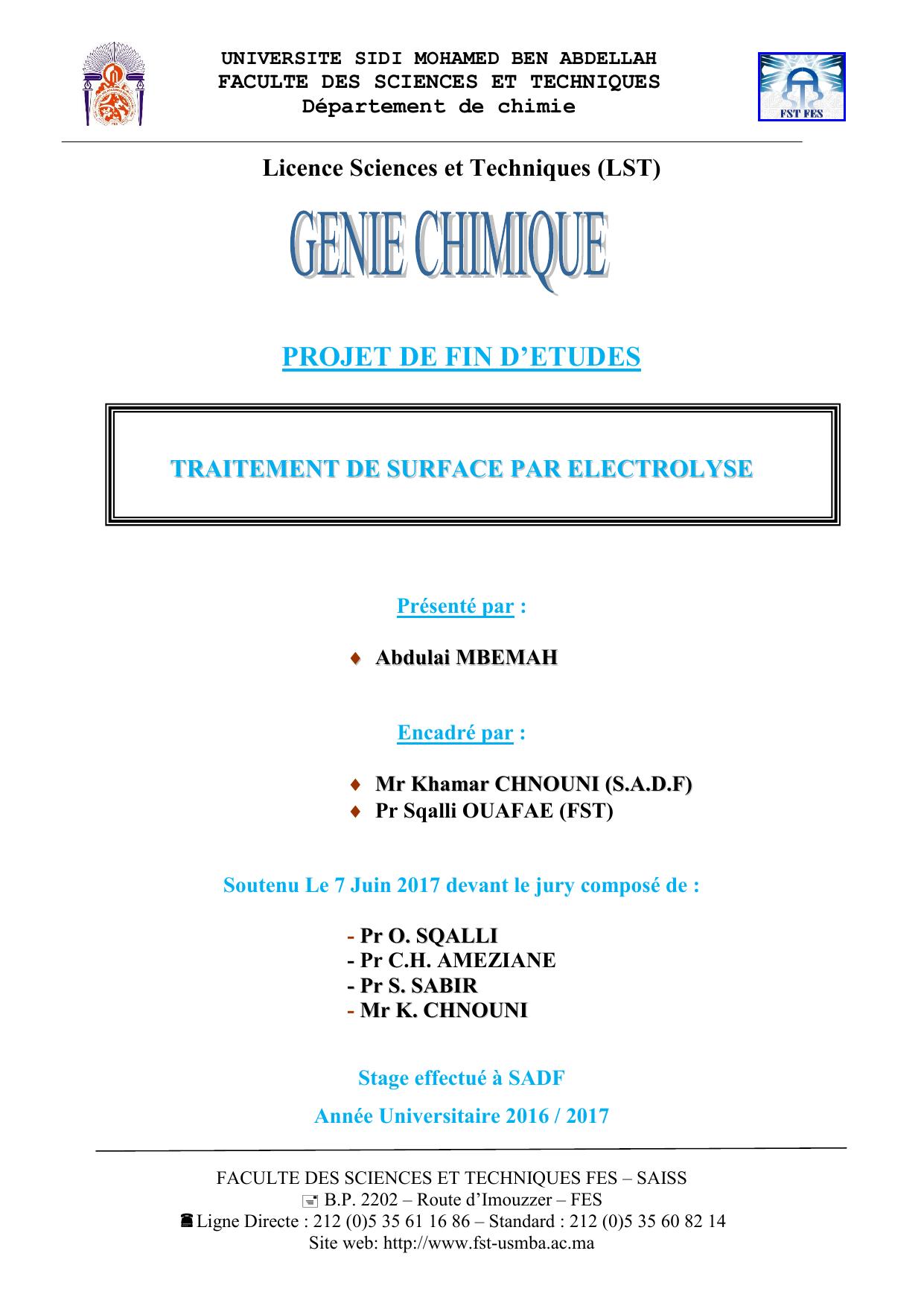 UNIVERSITE SIDI MOHAMED BEN ABDELLAH
FACULTE DES SCIENCES ET TECHNIQUES
Département de chimie

FST FES

Licence Sciences et Techniques (LST)

GENIE CHIMIQUE

PROJET DE FIN D'ETUDES

TRAITEMENT DE SURFACE PAR ELECTROLYSE

Présenté par :

♦ Abdulai MBEMAH

Encadré par :

♦ Mr Khamar CHNOUNI (S.A.D.F)
♦ Pr Sqalli OUAFAE (FST)

Soutenu Le 7 Juin 2017 devant le jury composé de :

- Pr O. SQALLI
- Pr C.H. AMEZIANE
- Pr S. SABIR
- Mr K. CHNOUNI

Stage effectué à SADF

Année Universitaire 2016 / 2017

FACULTE DES SCIENCES ET TECHNIQUES FES – SAISS
B.P. 2202 – Route d'Imouzzer – FES
Ligne Directe : 212 (0)5 35 61 16 86 – Standard : 212 (0)5 35 60 82 14
Site web: http://www.fst-usmba.ac.ma